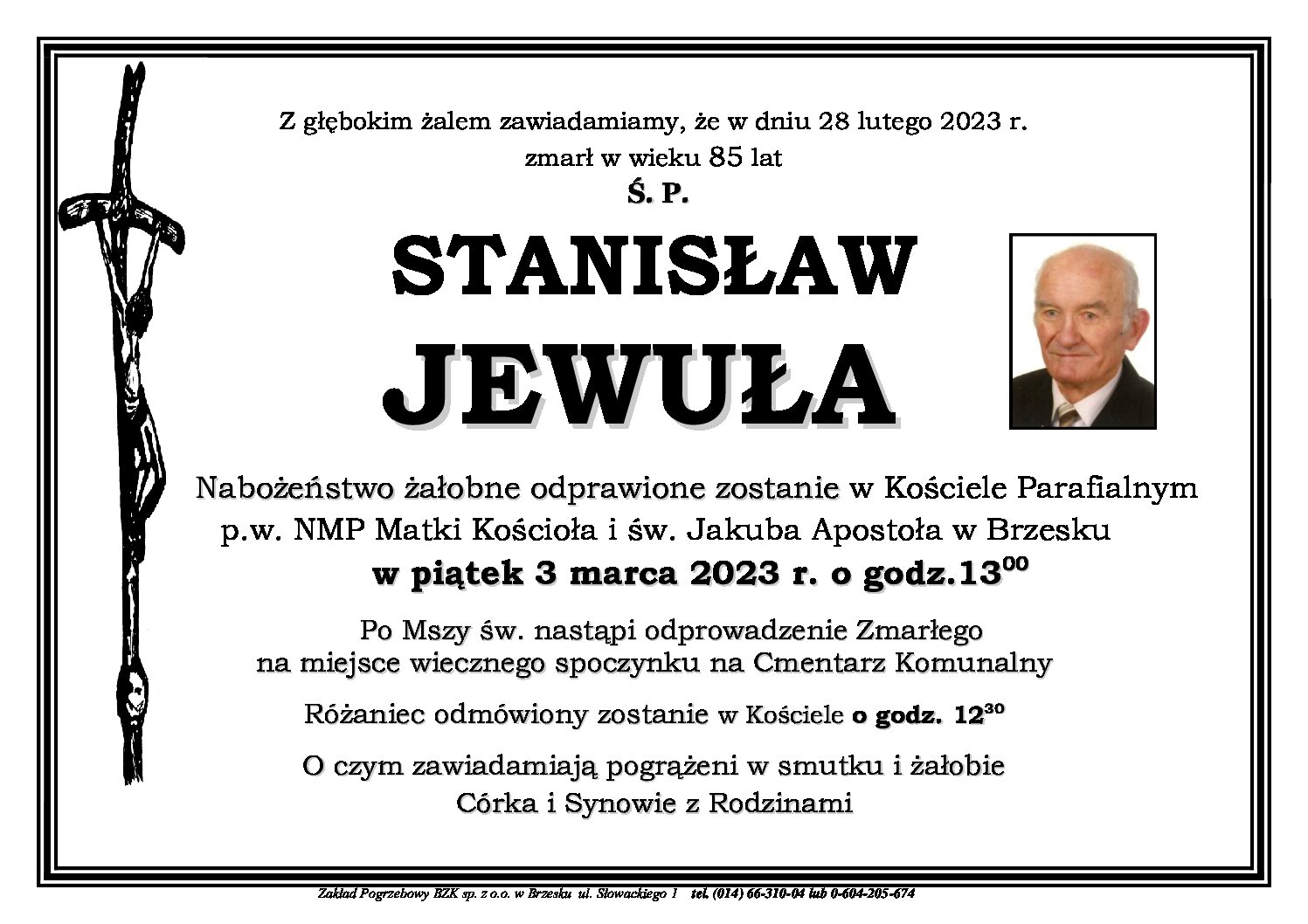 Z głębokim żalem zawiadamiamy, że w dniu 28 lutego 2023 r.
zmarł w wieku 85 lat

Ś. P.

STANISŁAW

JEWUŁA

Nabożeństwo żałobne odprawione zostanie w Kościele Parafialnym
p.w. NMP Matki Kościoła i św. Jakuba Apostoła w Brzesku
w piątek 3 marca 2023 r. o godz.$13^{00}$

Po Mszy św. nastąpi odprowadzenie Zmarłego
na miejsce wiecznego spoczynku na Cmentarz Komunalny

Różaniec odmówiony zostanie w Kościele o godz. $12^{30}$

O czym zawiadamiają pogrążeni w smutku i żałobie
Córka i Synowie z Rodzinami

Zakład Pogrzebowy BZK sp. z o.o. w Brzesku ul. Słowackiego 1 tel. (014) 66-310-04 lub 0-604-205-674